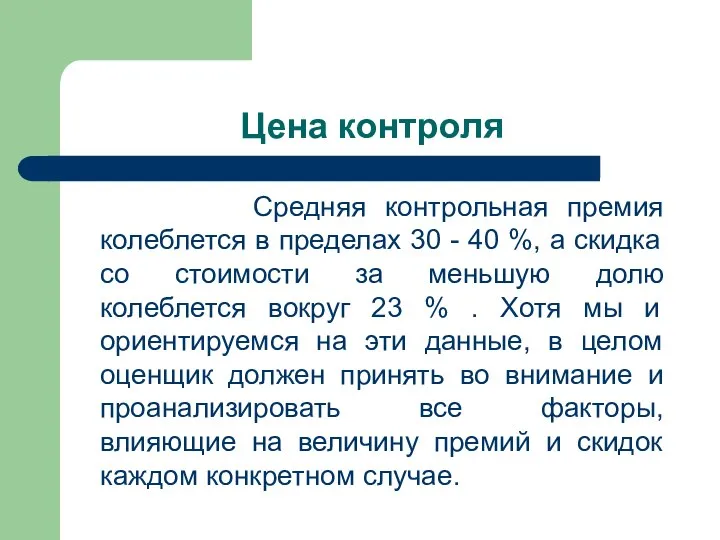 Цена контроля

Средняя контрольная премия колеблется в пределах 30 - 40 %, а скидка со стоимости за меньшую долю колеблется вокруг 23 % . Хотя мы и ориентируемся на эти данные, в целом оценщик должен принять во внимание и проанализировать все факторы, влияющие на величину премий и скидок каждом конкретном случае.